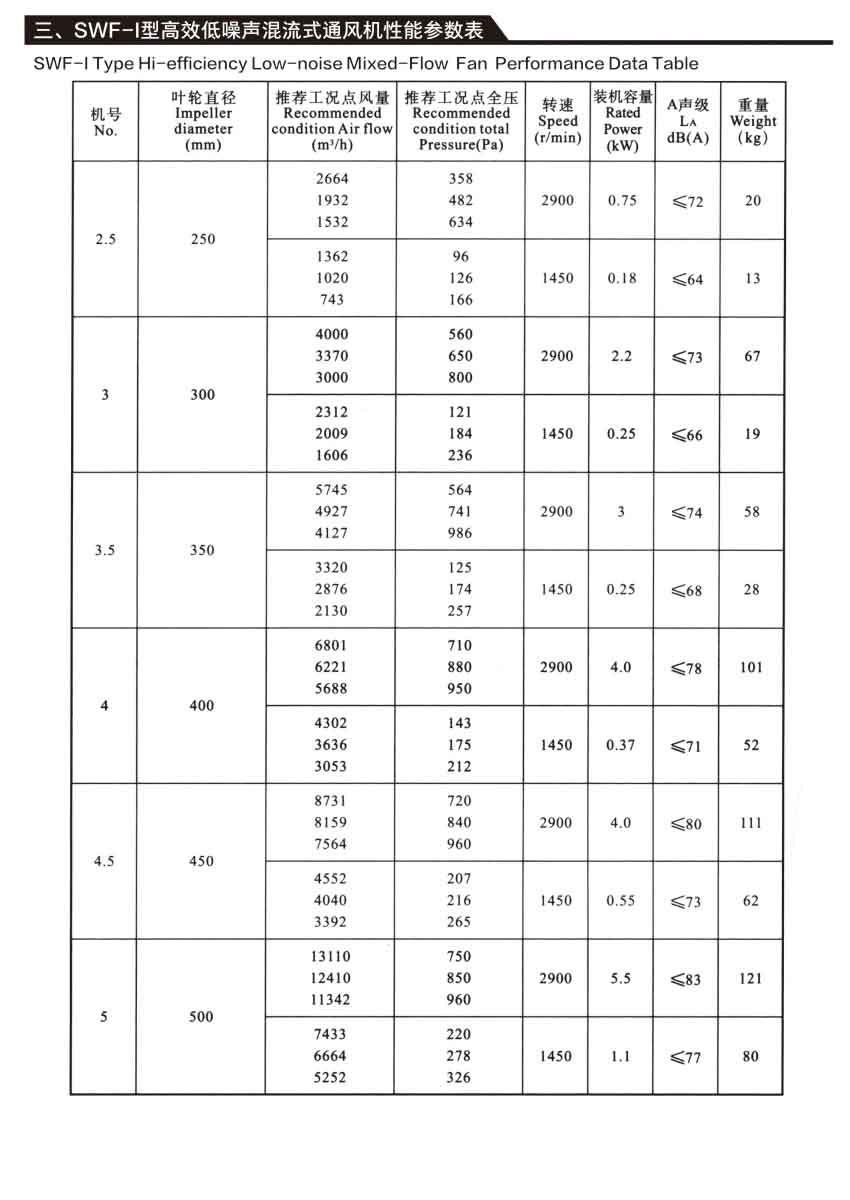 三、SWF-I型高效低噪声混流式通风机性能参数表

SWF-I Type Hi-efficiency Low-noise Mixed-Flow Fan Performance Data Table

| 机号 No. | 叶轮直径 Impeller diameter (mm) | 推荐工况点风量 Recommended condition Air flow ($m^3/h$) | 推荐工况点全压 Recommended condition total Pressure(Pa) | 转速 Speed (r/min) | 装机容量 Rated Power (kW) | A声级 $L_A$ dB(A) | 重量 Weight (kg) |
|---|---|---|---|---|---|---|---|
| 2.5 | 250 | 2664 1932 1532 | 358 482 634 | 2900 | 0.75 | ≤72 | 20 |
| | | 1362 1020 743 | 96 126 166 | 1450 | 0.18 | ≤64 | 13 |
| 3 | 300 | 4000 3370 3000 | 560 650 800 | 2900 | 2.2 | ≤73 | 67 |
| | | 2312 2009 1606 | 121 184 236 | 1450 | 0.25 | ≤66 | 19 |
| 3.5 | 350 | 5745 4927 4127 | 564 741 986 | 2900 | 3 | ≤74 | 58 |
| | | 3320 2876 2130 | 125 174 257 | 1450 | 0.25 | ≤68 | 28 |
| 4 | 400 | 6801 6221 5688 | 710 880 950 | 2900 | 4.0 | ≤78 | 101 |
| | | 4302 3636 3053 | 143 175 212 | 1450 | 0.37 | ≤71 | 52 |
| 4.5 | 450 | 8731 8159 7564 | 720 840 960 | 2900 | 4.0 | ≤80 | 111 |
| | | 4552 4040 3392 | 207 216 265 | 1450 | 0.55 | ≤73 | 62 |
| 5 | 500 | 13110 12410 11342 | 750 850 960 | 2900 | 5.5 | ≤83 | 121 |
| | | 7433 6664 5252 | 220 278 326 | 1450 | 1.1 | ≤77 | 80 |